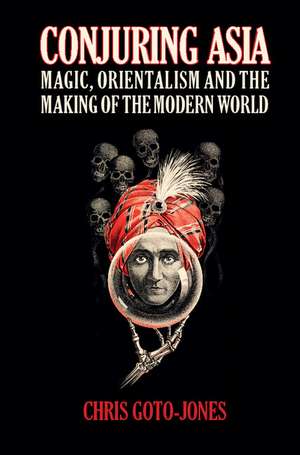 CONJURING ASIA
MAGIC, ORIENTALISM AND THE MAKING OF THE MODERN WORLD

CHRIS GOTO-JONES